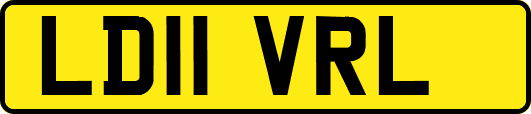 LD11 VRL